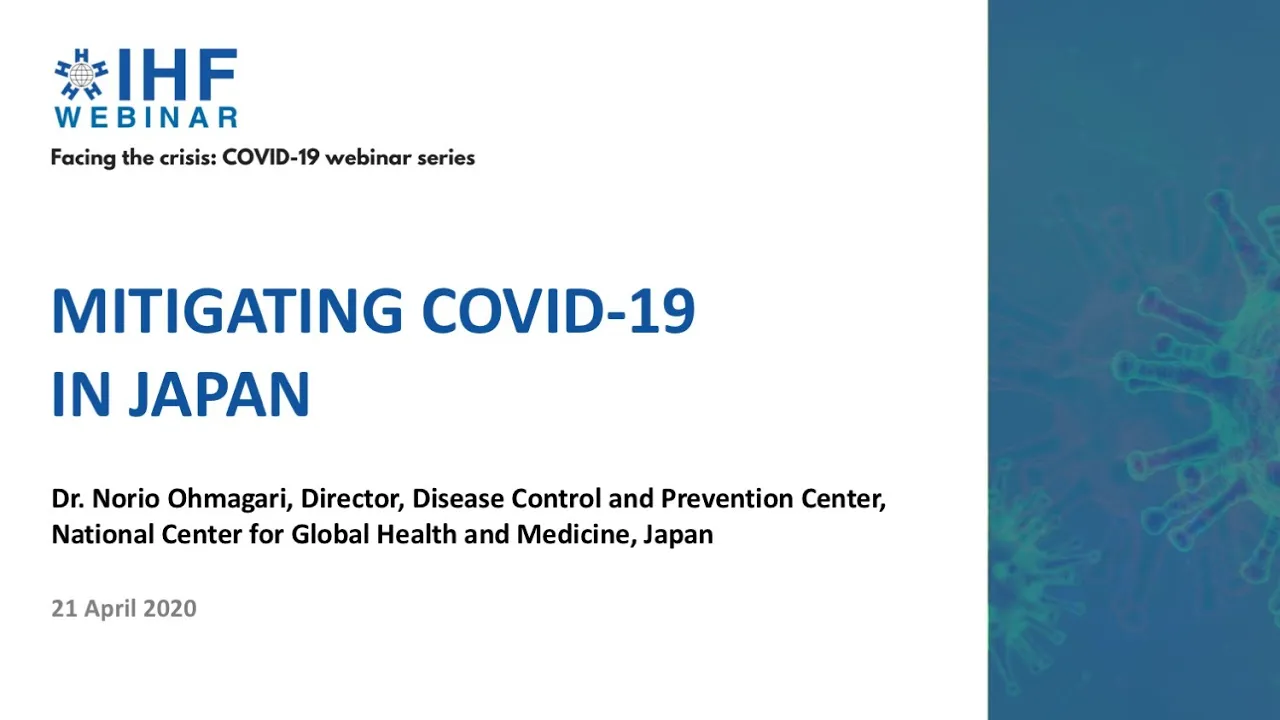 IHF
WEBINAR

Facing the crisis: COVID-19 webinar series

MITIGATING COVID-19
IN JAPAN

Dr. Norio Ohmagari, Director, Disease Control and Prevention Center, National Center for Global Health and Medicine, Japan

21 April 2020